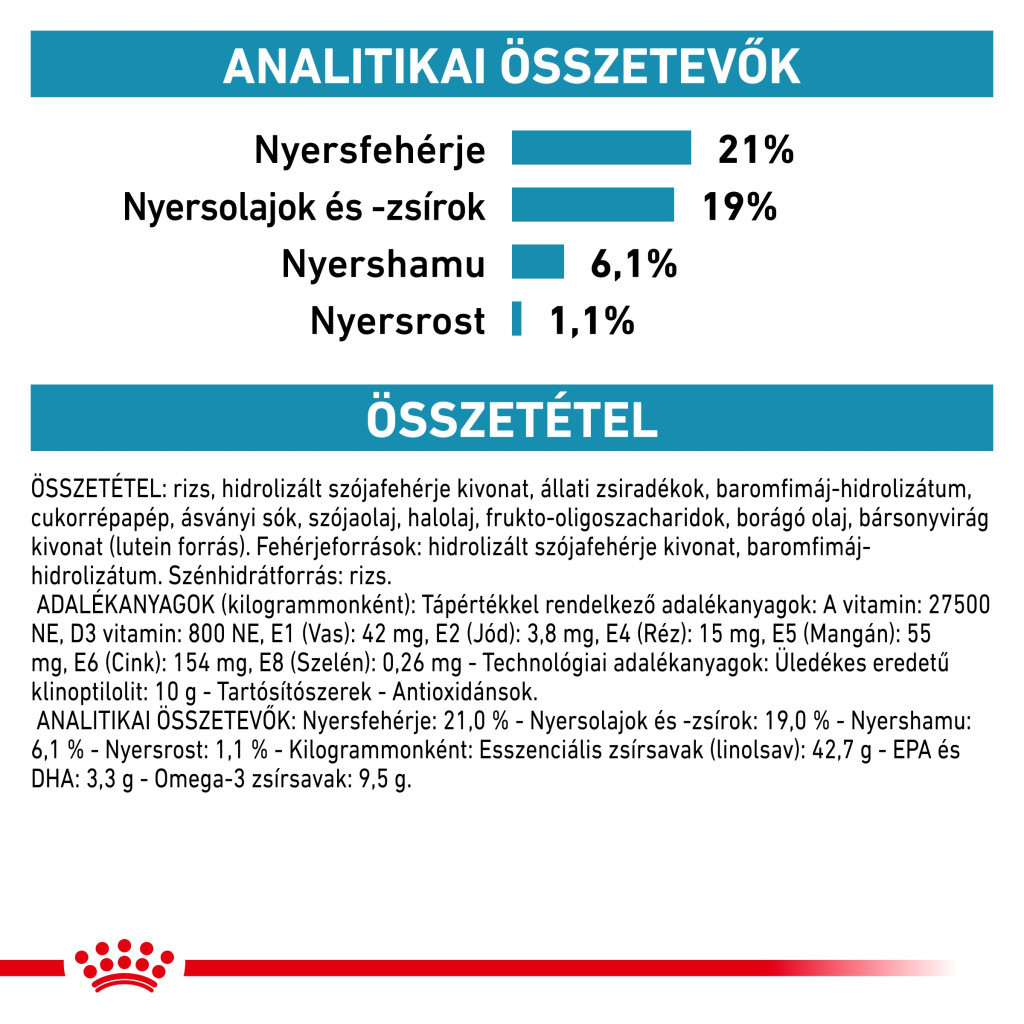 ANALITIKAI ÖSSZETEVŐK

Nyersfehérje 21%
Nyersolajok és -zsírok 19%
Nyershamu 6,1%
Nyersrost 1,1%

ÖSSZETÉTEL

ÖSSZETÉTEL: rizs, hidrolizált szójafehérje kivonat, állati zsiradékok, baromfimáj-hidrolizátum, cukorrépapép, ásványi sók, szójaolaj, halolaj, frukto-oligoszacharidok, borágó olaj, bársonyvirág kivonat (lutein forrás). Fehérjeforrások: hidrolizált szójafehérje kivonat, baromfimáj-hidrolizátum. Szénhidrátforrás: rizs.
ADALÉKANYAGOK (kilogrammonként): Tápértékkel rendelkező adalékanyagok: A vitamin: 27500 NE, D3 vitamin: 800 NE, E1 (Vas): 42 mg, E2 (Jód): 3,8 mg, E4 (Réz): 15 mg, E5 (Mangán): 55 mg, E6 (Cink): 154 mg, E8 (Szelén): 0,26 mg - Technológiai adalékanyagok: Üledékes eredetű klinoptilolit: 10 g - Tartósítószerek - Antioxidánsok.
ANALITIKAI ÖSSZETEVŐK: Nyersfehérje: 21,0 % - Nyersolajok és -zsírok: 19,0 % - Nyershamu: 6,1 % - Nyersrost: 1,1 % - Kilogrammonként: Esszenciális zsírsavak (linolsav): 42,7 g - EPA és DHA: 3,3 g - Omega-3 zsírsavak: 9,5 g.